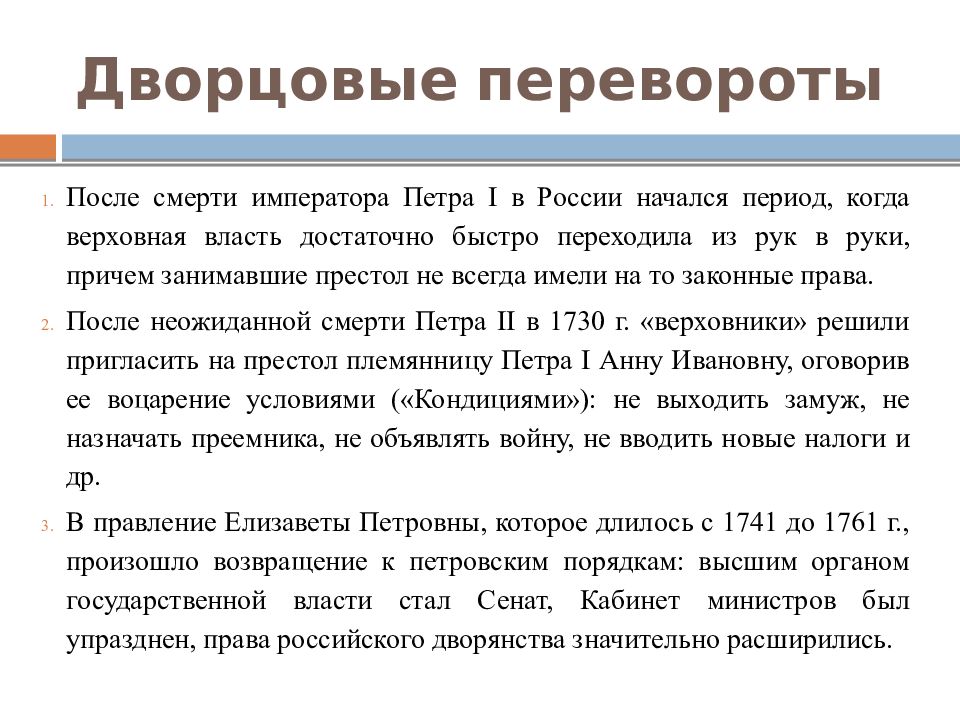 Дворцовые перевороты

1. После смерти императора Петра I в России начался период, когда верховная власть достаточно быстро переходила из рук в руки, причем занимавшие престол не всегда имели на то законные права.

2. После неожиданной смерти Петра II в 1730 г. «верховники» решили пригласить на престол племянницу Петра I Анну Ивановну, оговорив ее воцарение условиями («Кондициями»): не выходить замуж, не назначать преемника, не объявлять войну, не вводить новые налоги и др.

3. В правление Елизаветы Петровны, которое длилось с 1741 до 1761 г., произошло возвращение к петровским порядкам: высшим органом государственной власти стал Сенат, Кабинет министров был упразднен, права российского дворянства значительно расширились.